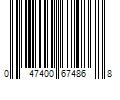 0 47400 67486 8